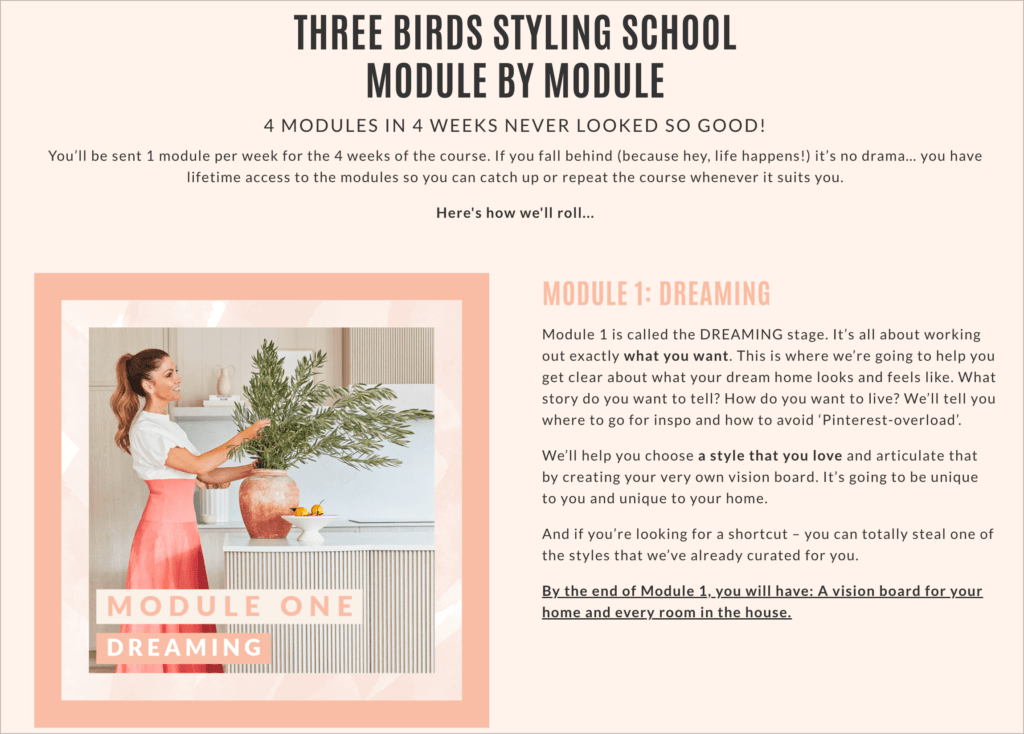 THREE BIRDS STYLING SCHOOL
MODULE BY MODULE

4 MODULES IN 4 WEEKS NEVER LOOKED SO GOOD!

You'll be sent 1 module per week for the 4 weeks of the course. If you fall behind (because hey, life happens!) it's no drama... you have lifetime access to the modules so you can catch up or repeat the course whenever it suits you.

Here's how we'll roll...

MODULE ONE
DREAMING

MODULE 1: DREAMING

Module 1 is called the DREAMING stage. It's all about working out exactly what you want. This is where we're going to help you get clear about what your dream home looks and feels like. What story do you want to tell? How do you want to live? We'll tell you where to go for inspo and how to avoid 'Pinterest-overload'.

We'll help you choose a style that you love and articulate that by creating your very own vision board. It's going to be unique to you and unique to your home.

And if you're looking for a shortcut – you can totally steal one of the styles that we've already curated for you.

By the end of Module 1, you will have: A vision board for your home and every room in the house.